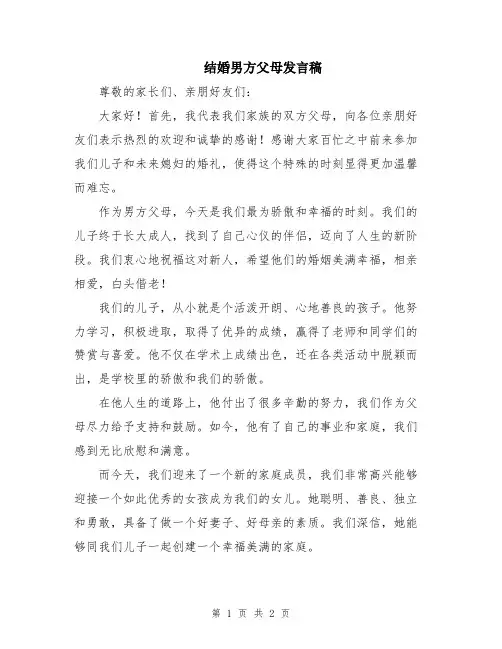 结婚男方父母发言稿

尊敬的家长们、亲朋好友们：

大家好！首先，我代表我们家族的双方父母，向各位亲朋好友们表示热烈的欢迎和诚挚的感谢！感谢大家百忙之中前来参加我们儿子和未来媳妇的婚礼，使得这个特殊的时刻显得更加温馨而难忘。

作为男方父母，今天是我们最为骄傲和幸福的时刻。我们的儿子终于长大成人，找到了自己心仪的伴侣，迈向了人生的新阶段。我们衷心地祝福这对新人，希望他们的婚姻美满幸福，相亲相爱，白头偕老！

我们的儿子，从小就是个活泼开朗、心地善良的孩子。他努力学习，积极进取，取得了优异的成绩，赢得了老师和同学们的赞赏与喜爱。他不仅在学术上成绩出色，还在各类活动中脱颖而出，是学校里的骄傲和我们的骄傲。

在他人生的道路上，他付出了很多辛勤的努力，我们作为父母尽力给予支持和鼓励。如今，他有了自己的事业和家庭，我们感到无比欣慰和满意。

而今天，我们迎来了一个新的家庭成员，我们非常高兴能够迎接一个如此优秀的女孩成为我们的女儿。她聪明、善良、独立和勇敢，具备了做一个好妻子、好母亲的素质。我们深信，她能够同我们儿子一起创建一个幸福美满的家庭。

第 1 页 共 2 页